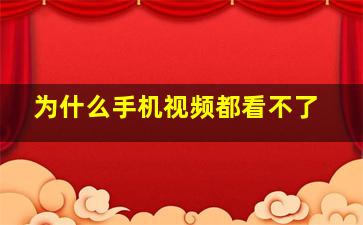 为什么手机视频都看不了